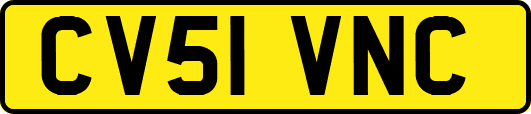 CV51 VNC